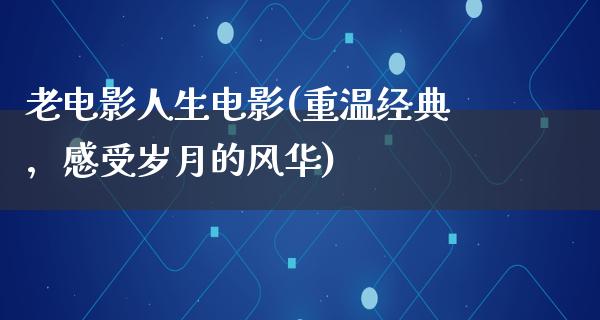 老电影人生电影(重温经典，感受岁月的风华)